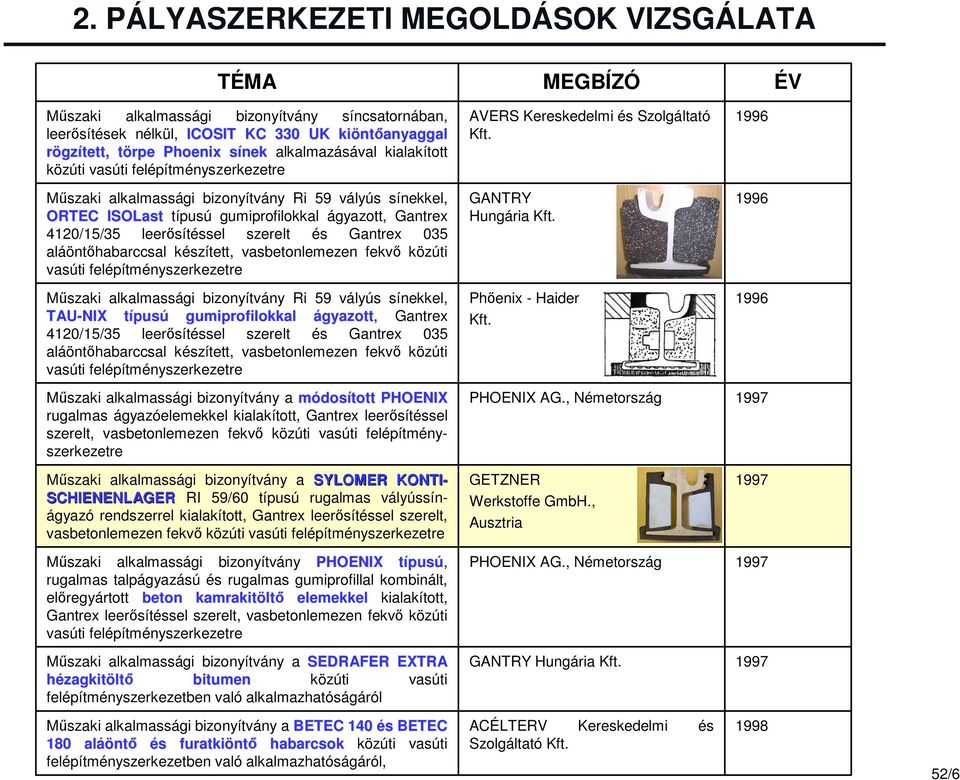 2. PÁLYASZERKEZETI MEGOLDÁSOK VIZSGÁLATA

| TÉMA | MEGBÍZÓ | ÉV |
|---|---|---|
| Műszaki alkalmassági bizonyítvány síncsatornában, leerősítések nélkül, ICOSIT KC 330 UK kiöntőanyaggal rögzített, törpe Phoenix sínek alkalmazásával kialakított közúti vasúti felépítményszerkezetre | AVERS Kereskedelmi és Szolgáltató Kft. | 1996 |
| Műszaki alkalmassági bizonyítvány Ri 59 vályús sínekkel, ORTEC ISOLast típusú gumiprofilokkal ágyazott, Gantrex 4120/15/35 leerősítéssel szerelt és Gantrex 035 aláöntőhabarccsal készített, vasbetonlemezen fekvő közúti vasúti felépítményszerkezetre | GANTRY Hungária Kft. | 1996 |
| Műszaki alkalmassági bizonyítvány Ri 59 vályús sínekkel, TAU-NIX típusú gumiprofilokkal ágyazott, Gantrex 4120/15/35 leerősítéssel szerelt és Gantrex 035 aláöntőhabarccsal készített, vasbetonlemezen fekvő közúti vasúti felépítményszerkezetre | Phőenix - Haider Kft. | 1996 |
| Műszaki alkalmassági bizonyítvány a módosított PHOENIX rugalmas ágyazóelemekkel kialakított, Gantrex leerősítéssel szerelt, vasbetonlemezen fekvő közúti vasúti felépítményszerkezetre | PHOENIX AG., Németország | 1997 |
| Műszaki alkalmassági bizonyítvány a SYLOMER KONTI-SCHIENENLAGER RI 59/60 típusú rugalmas vályússínágyazó rendszerrel kialakított, Gantrex leerősítéssel szerelt, vasbetonlemezen fekvő közúti vasúti felépítményszerkezetre | GETZNER Werkstoffe GmbH., Ausztria | 1997 |
| Műszaki alkalmassági bizonyítvány PHOENIX típusú, rugalmas talpágyazású és rugalmas gumiprofillal kombinált, előregyártott beton kamrakitöltő elemekkel kialakított, Gantrex leerősítéssel szerelt, vasbetonlemezen fekvő közúti vasúti felépítményszerkezetre | PHOENIX AG., Németország | 1997 |
| Műszaki alkalmassági bizonyítvány a SEDRAFER EXTRA hézagkitöltő bitumen közúti vasúti felépítményszerkezetben való alkalmazhatóságáról | GANTRY Hungária Kft. | 1997 |
| Műszaki alkalmassági bizonyítvány a BETEC 140 és BETEC 180 aláöntő és furatkiöntő habarcsok közúti vasúti felépítményszerkezetben való alkalmazhatóságáról, | ACÉLTERV Kereskedelmi és Szolgáltató Kft. | 1998 |

52/6